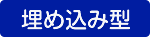 埋め込み型